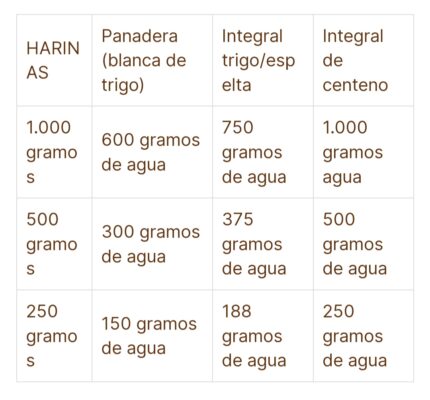 | HARINAS | Panadera (blanca de trigo) | Integral trigo/espelta | Integral de centeno |
|---|---|---|---|
| 1.000 gramos | 600 gramos de agua | 750 gramos de agua | 1.000 gramos agua |
| 500 gramos | 300 gramos de agua | 375 gramos de agua | 500 gramos de agua |
| 250 gramos | 150 gramos de agua | 188 gramos de agua | 250 gramos de agua |